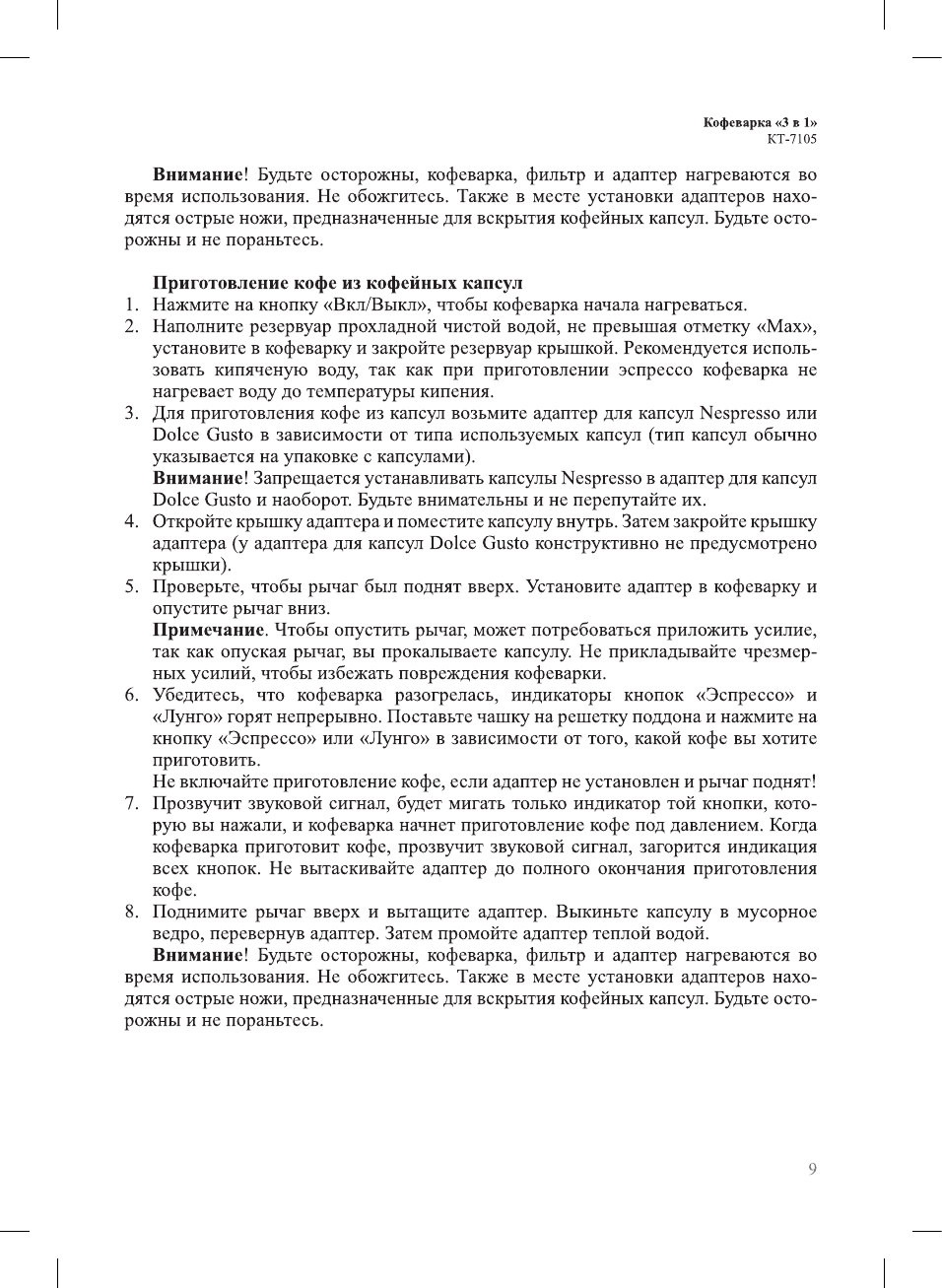 Кофеварка «3 в 1»
КТ-7105

Внимание! Будьте осторожны, кофеварка, фильтр и адаптер нагреваются во время использования. Не обожгитесь. Также в месте установки адаптеров находятся острые ножи, предназначенные для вскрытия кофейных капсул. Будьте осторожны и не пораньтесь.

Приготовление кофе из кофейных капсул
1. Нажмите на кнопку «Вкл/Выкл», чтобы кофеварка начала нагреваться.
2. Наполните резервуар прохладной чистой водой, не превышая отметку «Max», установите в кофеварку и закройте резервуар крышкой. Рекомендуется использовать кипяченую воду, так как при приготовлении эспрессо кофеварка не нагревает воду до температуры кипения.
3. Для приготовления кофе из капсул возьмите адаптер для капсул Nespresso или Dolce Gusto в зависимости от типа используемых капсул (тип капсул обычно указывается на упаковке с капсулами).
Внимание! Запрещается устанавливать капсулы Nespresso в адаптер для капсул Dolce Gusto и наоборот. Будьте внимательны и не перепутайте их.
4. Откройте крышку адаптера и поместите капсулу внутрь. Затем закройте крышку адаптера (у адаптера для капсул Dolce Gusto конструктивно не предусмотрено крышки).
5. Проверьте, чтобы рычаг был поднят вверх. Установите адаптер в кофеварку и опустите рычаг вниз.
Примечание. Чтобы опустить рычаг, может потребоваться приложить усилие, так как опуская рычаг, вы прокалываете капсулу. Не прикладывайте чрезмерных усилий, чтобы избежать повреждения кофеварки.
6. Убедитесь, что кофеварка разогрелась, индикаторы кнопок «Эспрессо» и «Лунго» горят непрерывно. Поставьте чашку на решетку поддона и нажмите на кнопку «Эспрессо» или «Лунго» в зависимости от того, какой кофе вы хотите приготовить.
Не включайте приготовление кофе, если адаптер не установлен и рычаг поднят!
7. Прозвучит звуковой сигнал, будет мигать только индикатор той кнопки, которую вы нажали, и кофеварка начнет приготовление кофе под давлением. Когда кофеварка приготовит кофе, прозвучит звуковой сигнал, загорится индикация всех кнопок. Не вытаскивайте адаптер до полного окончания приготовления кофе.
8. Поднимите рычаг вверх и вытащите адаптер. Выкиньте капсулу в мусорное ведро, перевернув адаптер. Затем промойте адаптер теплой водой.
Внимание! Будьте осторожны, кофеварка, фильтр и адаптер нагреваются во время использования. Не обожгитесь. Также в месте установки адаптеров находятся острые ножи, предназначенные для вскрытия кофейных капсул. Будьте осторожны и не пораньтесь.

9